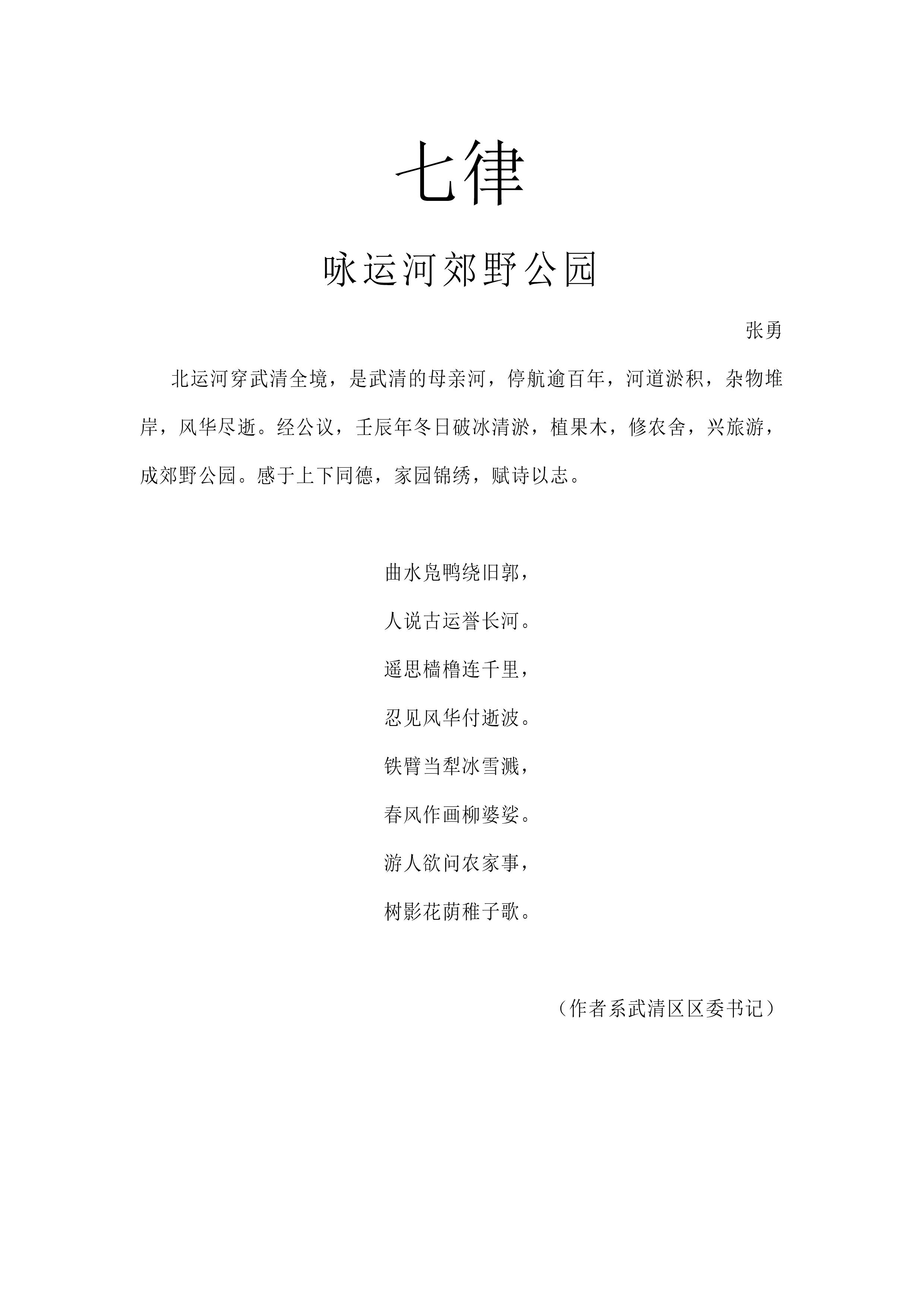 七律

咏运河郊野公园

张勇

北运河穿武清全境，是武清的母亲河，停航逾百年，河道淤积，杂物堆岸，风华尽逝。经公议，壬辰年冬日破冰清淤，植果木，修农舍，兴旅游，成郊野公园。感于上下同德，家园锦绣，赋诗以志。

曲水凫鸭绕旧郭，
人说古运誉长河。
遥思樯橹连千里，
忍见风华付逝波。
铁臂当犁冰雪溅，
春风作画柳婆娑。
游人欲问农家事，
树影花荫稚子歌。

（作者系武清区区委书记）